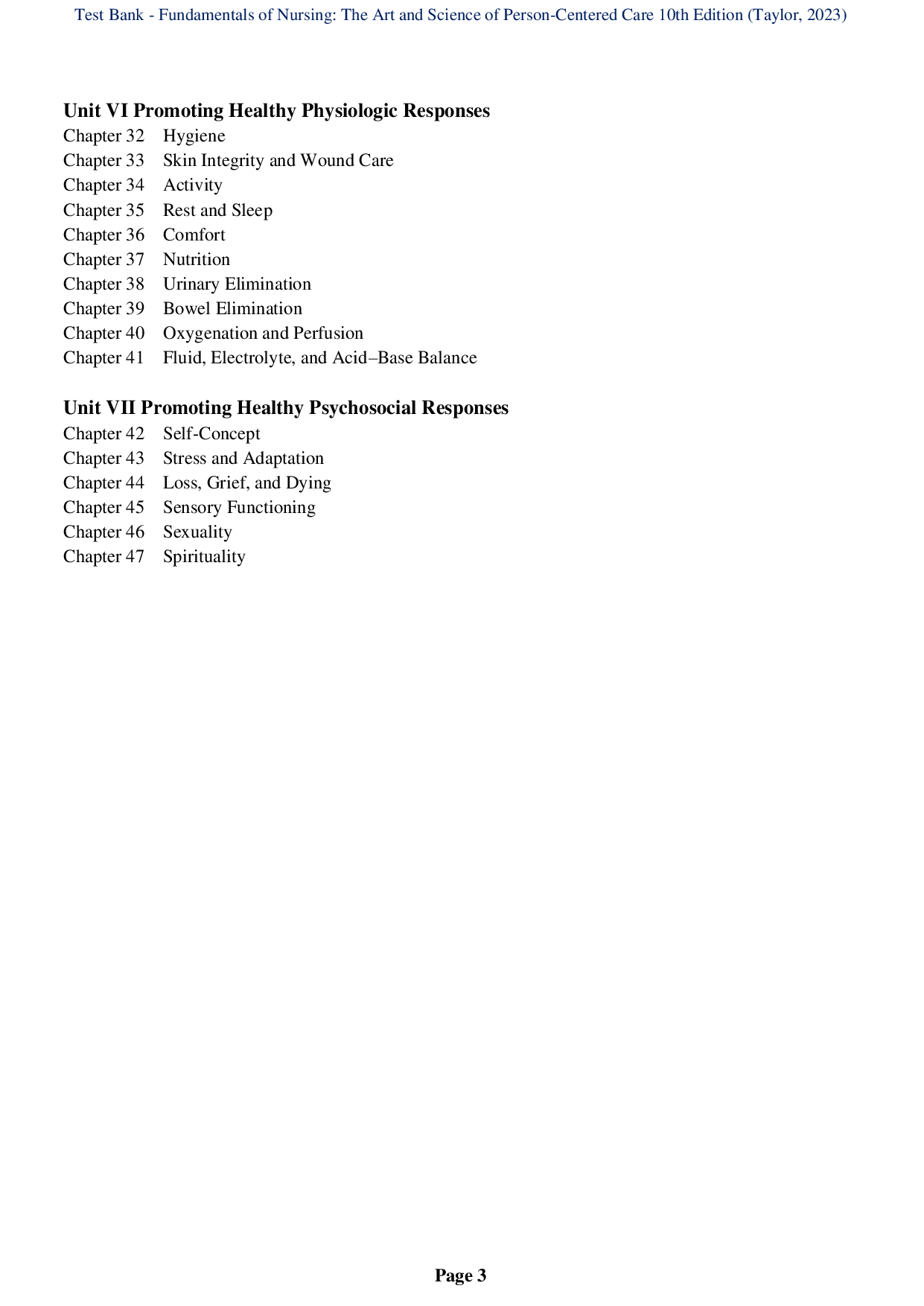 Test Bank - Fundamentals of Nursing: The Art and Science of Person-Centered Care 10th Edition (Taylor, 2023)

Unit VI Promoting Healthy Physiologic Responses
Chapter 32 Hygiene
Chapter 33 Skin Integrity and Wound Care
Chapter 34 Activity
Chapter 35 Rest and Sleep
Chapter 36 Comfort
Chapter 37 Nutrition
Chapter 38 Urinary Elimination
Chapter 39 Bowel Elimination
Chapter 40 Oxygenation and Perfusion
Chapter 41 Fluid, Electrolyte, and Acid–Base Balance

Unit VII Promoting Healthy Psychosocial Responses
Chapter 42 Self-Concept
Chapter 43 Stress and Adaptation
Chapter 44 Loss, Grief, and Dying
Chapter 45 Sensory Functioning
Chapter 46 Sexuality
Chapter 47 Spirituality

Page 3